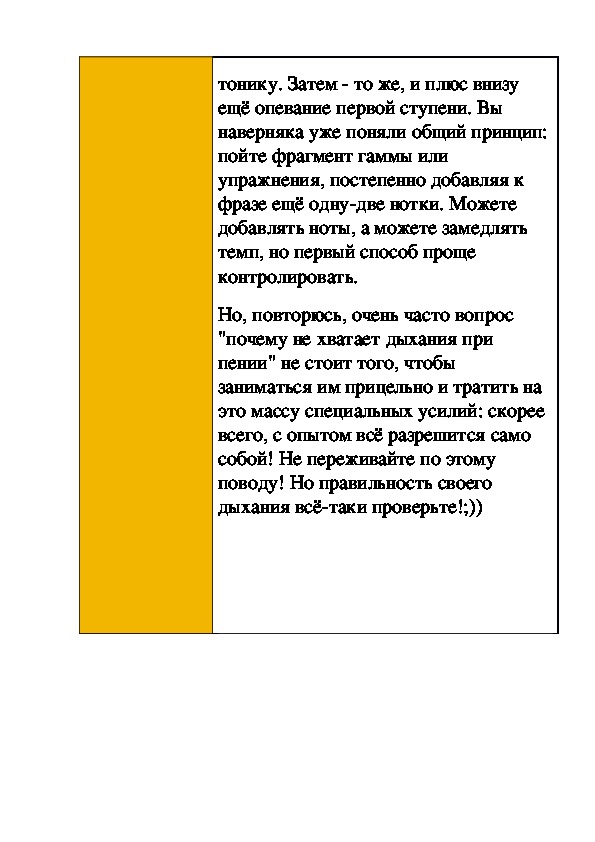 тонику. Затем - то же, и плюс внизу ещё опевание первой ступени. Вы наверняка уже поняли общий принцип: пойте фрагмент гаммы или упражнения, постепенно добавляя к фразе ещё одну-две нотки. Можете добавлять ноты, а можете замедлять темп, но первый способ проще контролировать.

Но, повторюсь, очень часто вопрос "почему не хватает дыхания при пении" не стоит того, чтобы заниматься им прицельно и тратить на это массу специальных усилий: скорее всего, с опытом всё разрешится само собой! Не переживайте по этому поводу! Но правильность своего дыхания всё-таки проверьте!;))